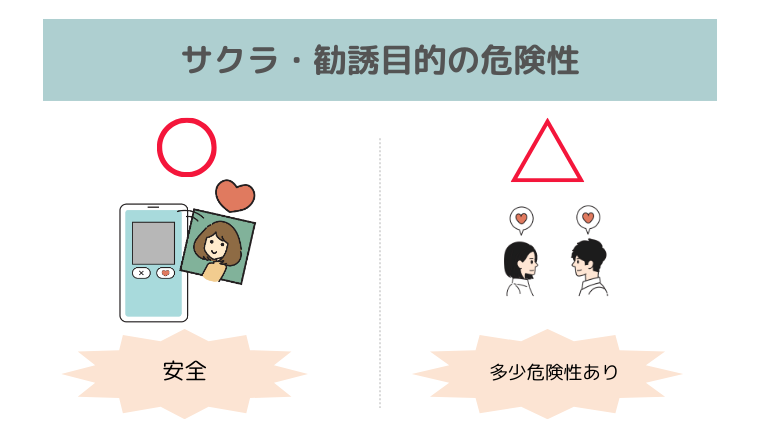 サクラ・勧誘目的の危険性

安全

多少危険性あり